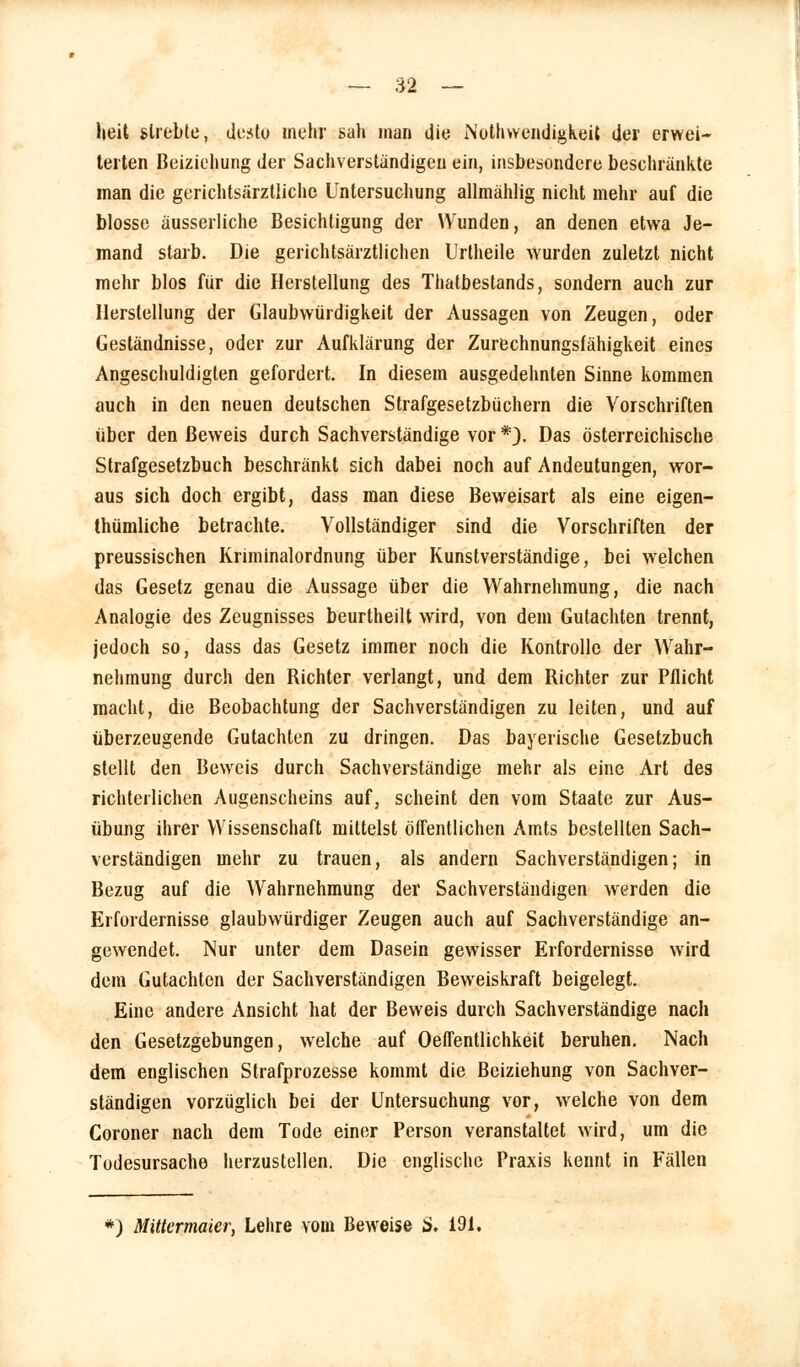 — 32 —

heit strebte, desto mehr sah man die Nothwendigkeit der erweiterten Beiziehung der Sachverständigen ein, insbesondere beschränkte man die gerichtsärztliche Untersuchung allmählig nicht mehr auf die blosse äusserliche Besichtigung der Wunden, an denen etwa Jemand starb. Die gerichtsärztlichen Urtheile wurden zuletzt nicht mehr blos für die Herstellung des Thatbestands, sondern auch zur Herstellung der Glaubwürdigkeit der Aussagen von Zeugen, oder Geständnisse, oder zur Aufklärung der Zurechnungsfähigkeit eines Angeschuldigten gefordert. In diesem ausgedehnten Sinne kommen auch in den neuen deutschen Strafgesetzbüchern die Vorschriften über den Beweis durch Sachverständige vor *). Das österreichische Strafgesetzbuch beschränkt sich dabei noch auf Andeutungen, woraus sich doch ergibt, dass man diese Beweisart als eine eigenthümliche betrachte. Vollständiger sind die Vorschriften der preussischen Kriminalordnung über Kunstverständige, bei welchen das Gesetz genau die Aussage über die Wahrnehmung, die nach Analogie des Zeugnisses beurtheilt wird, von dem Gutachten trennt, jedoch so, dass das Gesetz immer noch die Kontrolle der Wahrnehmung durch den Richter verlangt, und dem Richter zur Pflicht macht, die Beobachtung der Sachverständigen zu leiten, und auf überzeugende Gutachten zu dringen. Das bayerische Gesetzbuch stellt den Beweis durch Sachverständige mehr als eine Art des richterlichen Augenscheins auf, scheint den vom Staate zur Ausübung ihrer Wissenschaft mittelst öffentlichen Amts bestellten Sachverständigen mehr zu trauen, als andern Sachverständigen; in Bezug auf die Wahrnehmung der Sachverständigen werden die Erfordernisse glaubwürdiger Zeugen auch auf Sachverständige angewendet. Nur unter dem Dasein gewisser Erfordernisse wird dem Gutachten der Sachverständigen Beweiskraft beigelegt.

Eine andere Ansicht hat der Beweis durch Sachverständige nach den Gesetzgebungen, welche auf Oeffentlichkeit beruhen. Nach dem englischen Strafprozesse kommt die Beiziehung von Sachverständigen vorzüglich bei der Untersuchung vor, welche von dem Coroner nach dem Tode einer Person veranstaltet wird, um die Todesursache herzustellen. Die englische Praxis kennt in Fällen

*) Mittermaier, Lehre vom Beweise S. 191.